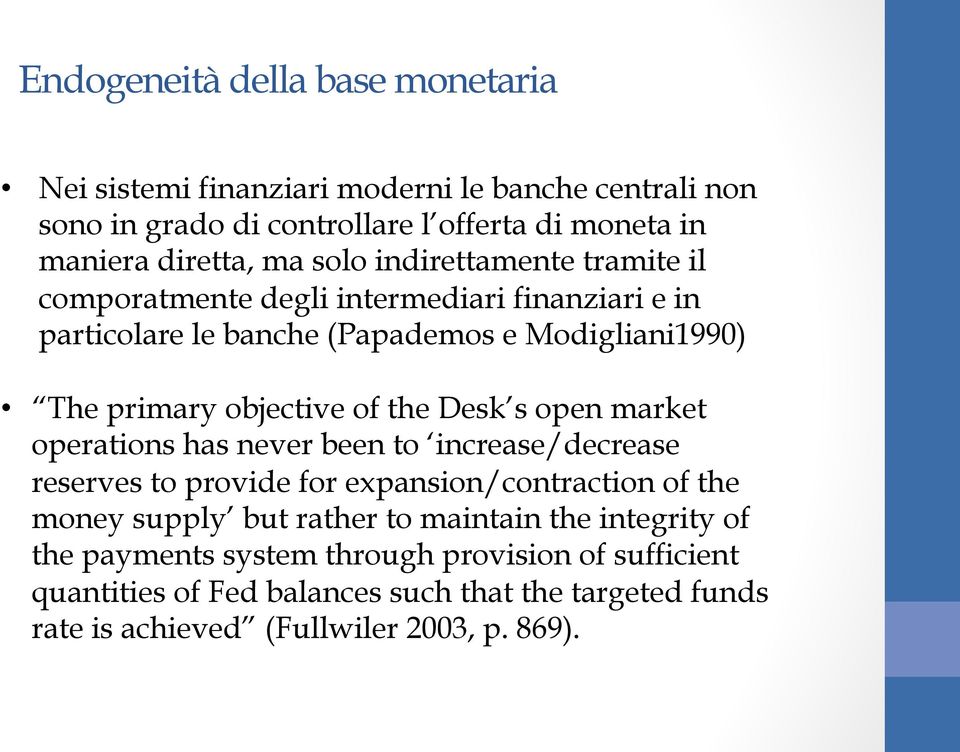 Endogeneità della base monetaria

• Nei sistemi finanziari moderni le banche centrali non sono in grado di controllare l'offerta di moneta in maniera diretta, ma solo indirettamente tramite il comporatmente degli intermediari finanziari e in particolare le banche (Papademos e Modigliani1990)

• "The primary objective of the Desk's open market operations has never been to 'increase/decrease reserves to provide for expansion/contraction of the money supply' but rather to maintain the integrity of the payments system through provision of sufficient quantities of Fed balances such that the targeted funds rate is achieved" (Fullwiler 2003, p. 869).